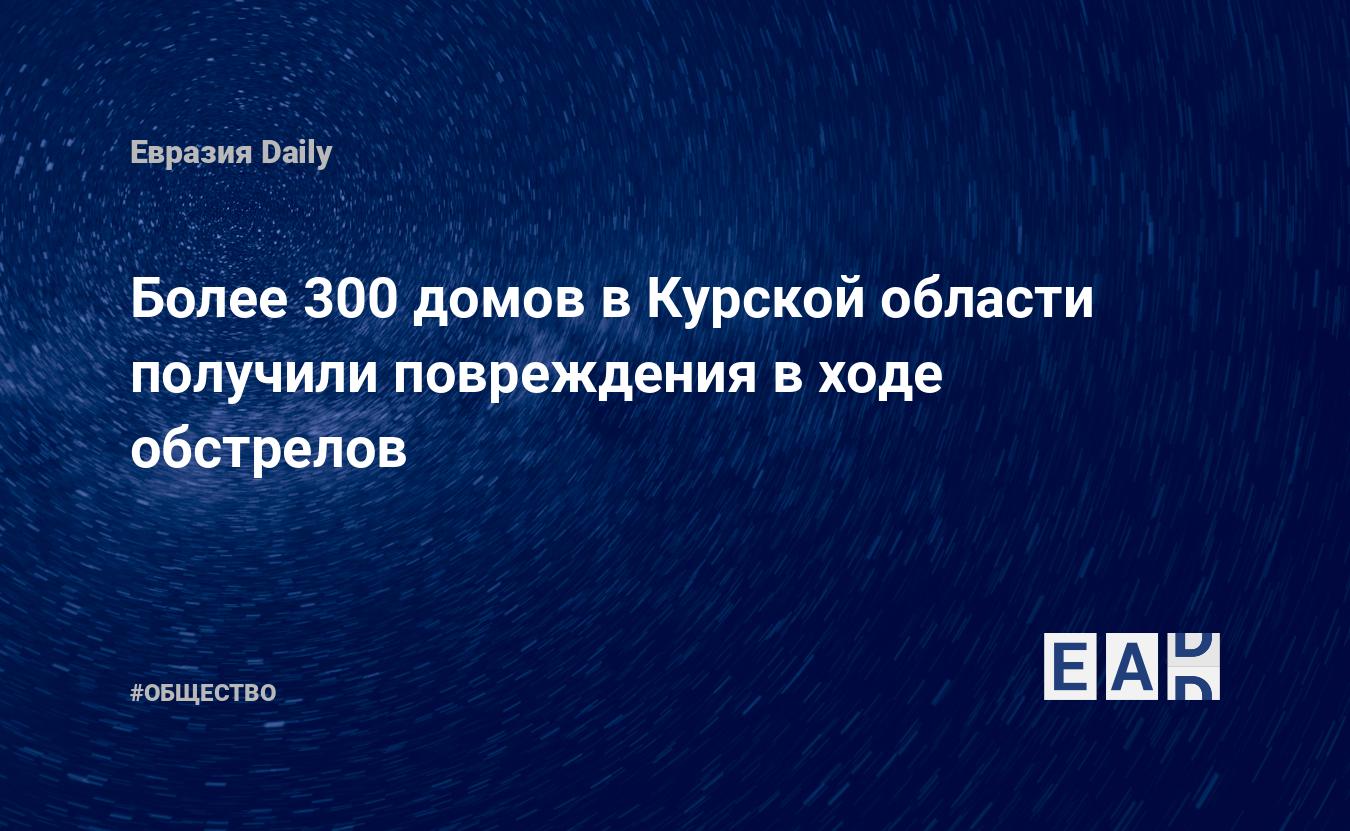 Евразия Daily

Более 300 домов в Курской области получили повреждения в ходе обстрелов

#ОБЩЕСТВО

EAD